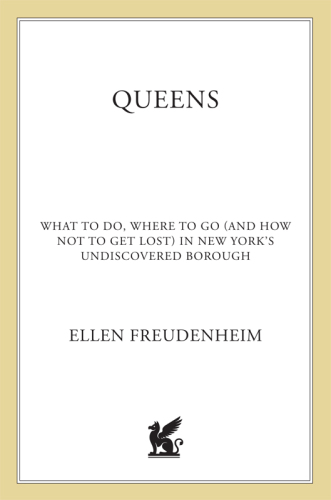 QUEENS

WHAT TO DO, WHERE TO GO (AND HOW NOT TO GET LOST) IN NEW YORK'S UNDISCOVERED BOROUGH

ELLEN FREUDENHEIM